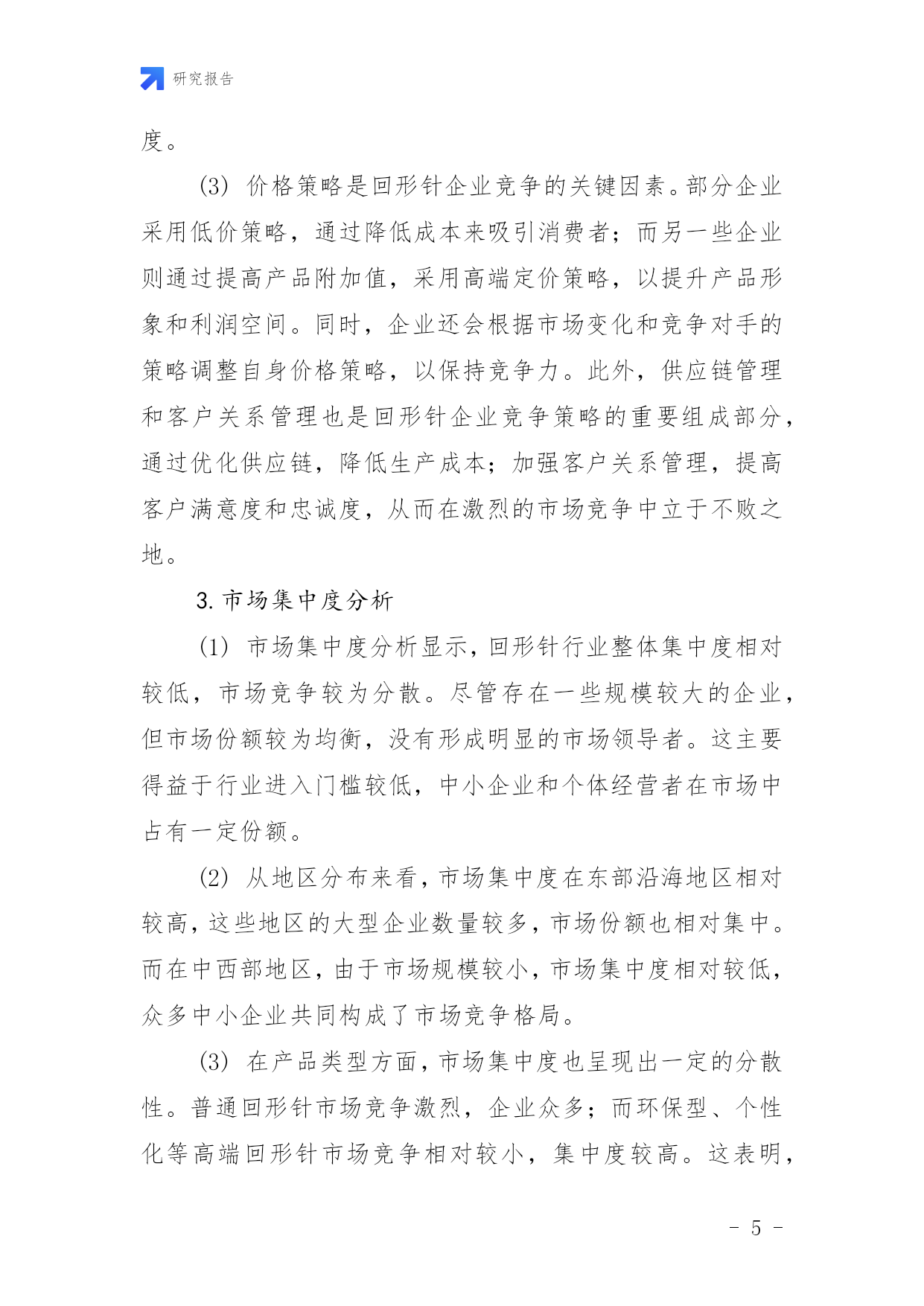 研究报告

度。

(3) 价格策略是回形针企业竞争的关键因素。部分企业采用低价策略，通过降低成本来吸引消费者；而另一些企业则通过提高产品附加值，采用高端定价策略，以提升产品形象和利润空间。同时，企业还会根据市场变化和竞争对手的策略调整自身价格策略，以保持竞争力。此外，供应链管理和客户关系管理也是回形针企业竞争策略的重要组成部分，通过优化供应链，降低生产成本；加强客户关系管理，提高客户满意度和忠诚度，从而在激烈的市场竞争中立于不败之地。

3. 市场集中度分析

(1) 市场集中度分析显示，回形针行业整体集中度相对较低，市场竞争较为分散。尽管存在一些规模较大的企业，但市场份额较为均衡，没有形成明显的市场领导者。这主要得益于行业进入门槛较低，中小企业和个体经营者在市场中占有一定份额。

(2) 从地区分布来看，市场集中度在东部沿海地区相对较高，这些地区的大型企业数量较多，市场份额也相对集中。而在中西部地区，由于市场规模较小，市场集中度相对较低，众多中小企业共同构成了市场竞争格局。

(3) 在产品类型方面，市场集中度也呈现出一定的分散性。普通回形针市场竞争激烈，企业众多；而环保型、个性化等高端回形针市场竞争相对较小，集中度较高。这表明，

- 5 -